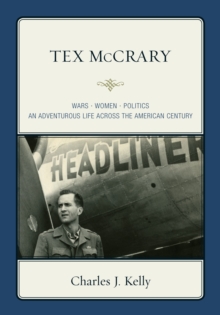 TEX McCRARY

WARS · WOMEN · POLITICS
AN ADVENTUROUS LIFE ACROSS THE AMERICAN CENTURY

HEADLINER

Charles J. Kelly